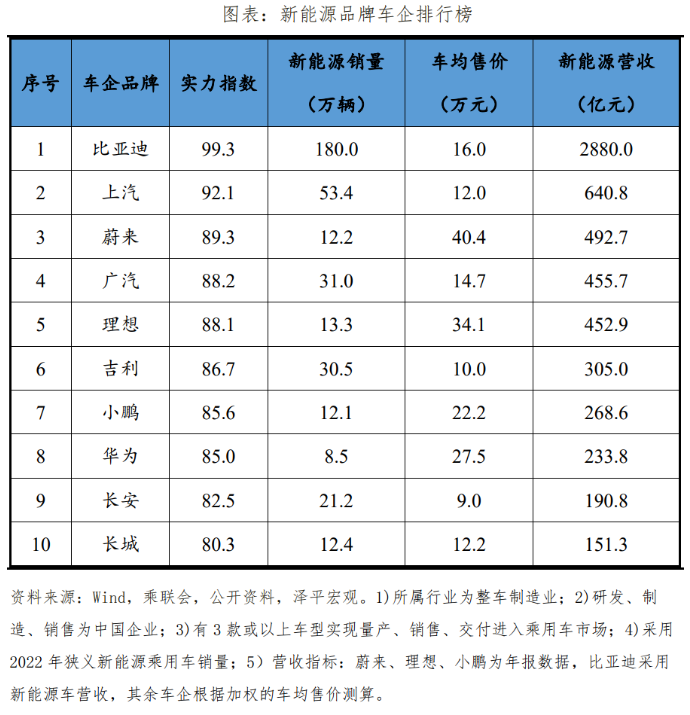 图表：新能源品牌车企排行榜

| 序号 | 车企品牌 | 实力指数 | 新能源销量（万辆） | 车均售价（万元） | 新能源营收（亿元） |
|---|---|---|---|---|---|
| 1 | 比亚迪 | 99.3 | 180.0 | 16.0 | 2880.0 |
| 2 | 上汽 | 92.1 | 53.4 | 12.0 | 640.8 |
| 3 | 蔚来 | 89.3 | 12.2 | 40.4 | 492.7 |
| 4 | 广汽 | 88.2 | 31.0 | 14.7 | 455.7 |
| 5 | 理想 | 88.1 | 13.3 | 34.1 | 452.9 |
| 6 | 吉利 | 86.7 | 30.5 | 10.0 | 305.0 |
| 7 | 小鹏 | 85.6 | 12.1 | 22.2 | 268.6 |
| 8 | 华为 | 85.0 | 8.5 | 27.5 | 233.8 |
| 9 | 长安 | 82.5 | 21.2 | 9.0 | 190.8 |
| 10 | 长城 | 80.3 | 12.4 | 12.2 | 151.3 |

资料来源：Wind，乘联会，公开资料，泽平宏观。1)所属行业为整车制造业；2)研发、制造、销售为中国企业；3)有 3 款或以上车型实现量产、销售、交付进入乘用车市场；4)采用 2022 年狭义新能源乘用车销量；5）营收指标：蔚来、理想、小鹏为年报数据，比亚迪采用新能源车营收，其余车企根据加权的车均售价测算。